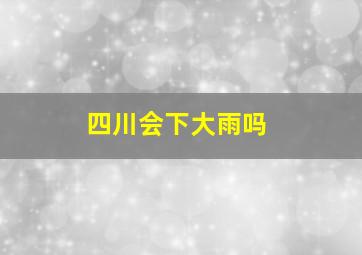 四川会下大雨吗